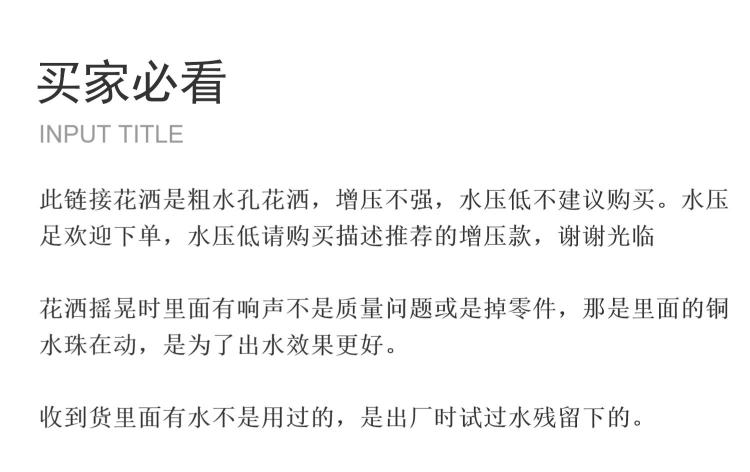 买家必看

INPUT TITLE

此链接花洒是粗水孔花洒，增压不强，水压低不建议购买。水压足欢迎下单，水压低请购买描述推荐的增压款，谢谢光临

花洒摇晃时里面有响声不是质量问题或是掉零件，那是里面的铜水珠在动，是为了出水效果更好。

收到货里面有水不是用过的，是出厂时试过水残留下的。